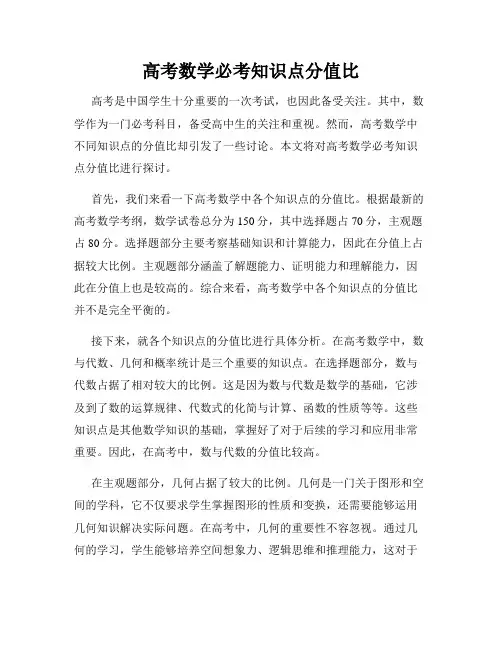 高考数学必考知识点分值比

高考是中国学生十分重要的一次考试，也因此备受关注。其中，数学作为一门必考科目，备受高中生的关注和重视。然而，高考数学中不同知识点的分值比却引发了一些讨论。本文将对高考数学必考知识点分值比进行探讨。

首先，我们来看一下高考数学中各个知识点的分值比。根据最新的高考数学考纲，数学试卷总分为 150 分，其中选择题占 70 分，主观题占 80 分。选择题部分主要考察基础知识和计算能力，因此在分值上占据较大比例。主观题部分涵盖了解题能力、证明能力和理解能力，因此在分值上也是较高的。综合来看，高考数学中各个知识点的分值比并不是完全平衡的。

接下来，就各个知识点的分值比进行具体分析。在高考数学中，数与代数、几何和概率统计是三个重要的知识点。在选择题部分，数与代数占据了相对较大的比例。这是因为数与代数是数学的基础，它涉及到了数的运算规律、代数式的化简与计算、函数的性质等等。这些知识点是其他数学知识的基础，掌握好了对于后续的学习和应用非常重要。因此，在高考中，数与代数的分值比较高。

在主观题部分，几何占据了较大的比例。几何是一门关于图形和空间的学科，它不仅要求学生掌握图形的性质和变换，还需要能够运用几何知识解决实际问题。在高考中，几何的重要性不容忽视。通过几何的学习，学生能够培养空间想象力、逻辑思维和推理能力，这对于